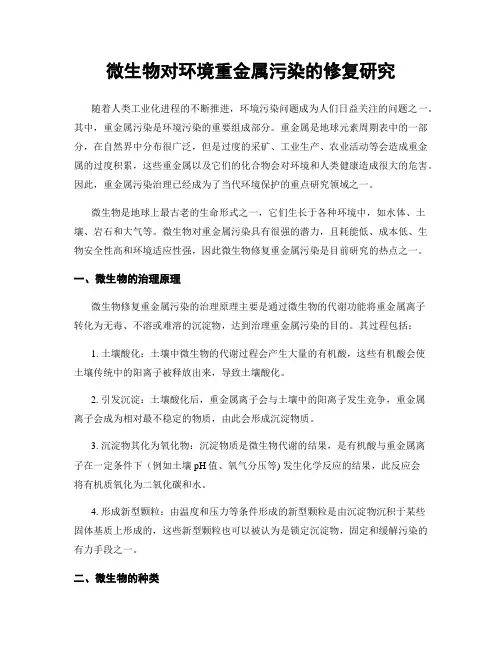 微生物对环境重金属污染的修复研究

随着人类工业化进程的不断推进，环境污染问题成为人们日益关注的问题之一。其中，重金属污染是环境污染的重要组成部分。重金属是地球元素周期表中的一部分，在自然界中分布很广泛，但是过度的采矿、工业生产、农业活动等会造成重金属的过度积累，这些重金属以及它们的化合物会对环境和人类健康造成很大的危害。因此，重金属污染治理已经成为了当代环境保护的重点研究领域之一。

微生物是地球上最古老的生命形式之一，它们生长于各种环境中，如水体、土壤、岩石和大气等。微生物对重金属污染具有很强的潜力，且耗能低、成本低、生物安全性高和环境适应性强，因此微生物修复重金属污染是目前研究的热点之一。

一、微生物的治理原理

微生物修复重金属污染的治理原理主要是通过微生物的代谢功能将重金属离子转化为无毒、不溶或难溶的沉淀物，达到治理重金属污染的目的。其过程包括：

1. 土壤酸化：土壤中微生物的代谢过程会产生大量的有机酸，这些有机酸会使土壤传统中的阳离子被释放出来，导致土壤酸化。

2. 引发沉淀：土壤酸化后，重金属离子会与土壤中的阳离子发生竞争，重金属离子会成为相对最不稳定的物质，由此会形成沉淀物质。

3. 沉淀物其化为氧化物：沉淀物质是微生物代谢的结果，是有机酸与重金属离子在一定条件下（例如土壤 pH 值、氧气分压等）发生化学反应的结果，此反应会将有机质氧化为二氧化碳和水。

4. 形成新型颗粒：由温度和压力等条件形成的新型颗粒是由沉淀物沉积于某些固体基质上形成的，这些新型颗粒也可以被认为是锁定沉淀物，固定和缓解污染的有力手段之一。

二、微生物的种类